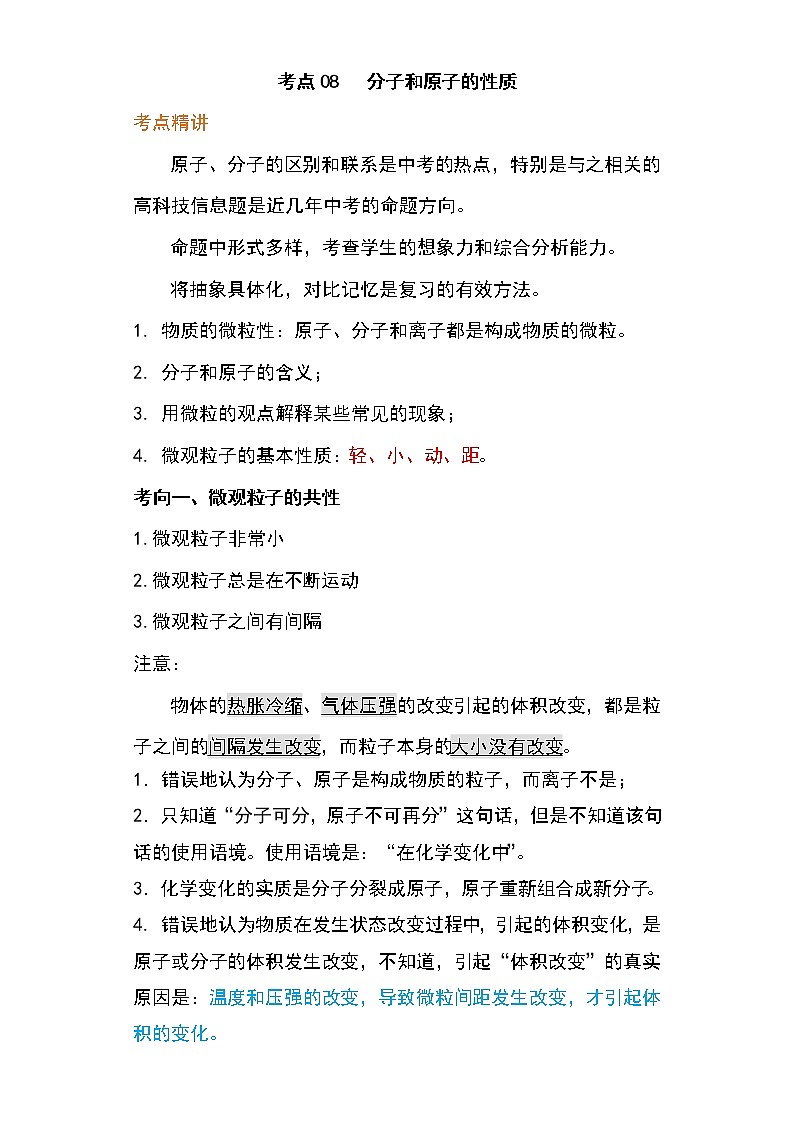 考点 08　分子和原子的性质

考点精讲

原子、分子的区别和联系是中考的热点，特别是与之相关的高科技信息题是近几年中考的命题方向。

命题中形式多样，考查学生的想象力和综合分析能力。

将抽象具体化，对比记忆是复习的有效方法。

1. 物质的微粒性：原子、分子和离子都是构成物质的微粒。

2. 分子和原子的含义；

3. 用微粒的观点解释某些常见的现象；

4. 微观粒子的基本性质：轻、小、动、距。

考向一、微观粒子的共性

1. 微观粒子非常小

2. 微观粒子总是在不断运动

3. 微观粒子之间有间隔

注意：

物体的热胀冷缩、气体压强的改变引起的体积改变，都是粒子之间的间隔发生改变，而粒子本身的大小没有改变。

1. 错误地认为分子、原子是构成物质的粒子，而离子不是；

2. 只知道“分子可分，原子不可再分”这句话，但是不知道该句话的使用语境。使用语境是：“在化学变化中”。

3. 化学变化的实质是分子分裂成原子，原子重新组合成新分子。

4. 错误地认为物质在发生状态改变过程中，引起的体积变化，是原子或分子的体积发生改变，不知道，引起“体积改变”的真实原因是：温度和压强的改变，导致微粒间距发生改变，才引起体积的变化。